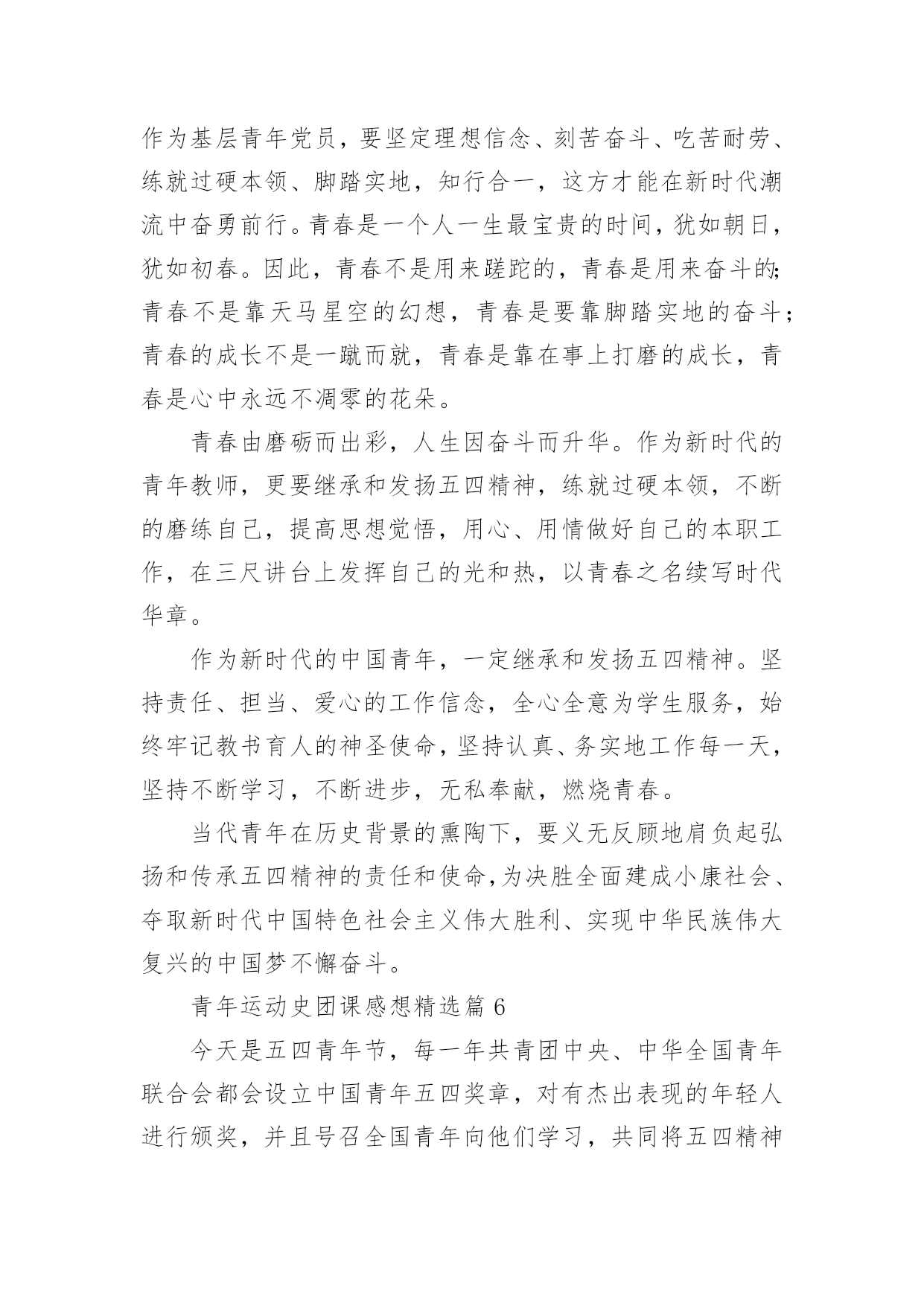 作为基层青年党员，要坚定理想信念、刻苦奋斗、吃苦耐劳、练就过硬本领、脚踏实地，知行合一，这方才能在新时代潮流中奋勇前行。青春是一个人一生最宝贵的时间，犹如朝日，犹如初春。因此，青春不是用来蹉跎的，青春是用来奋斗的;青春不是靠天马星空的幻想，青春是要靠脚踏实地的奋斗;青春的成长不是一蹴而就，青春是靠在事上打磨的成长，青春是心中永远不凋零的花朵。

青春由磨砺而出彩，人生因奋斗而升华。作为新时代的青年教师，更要继承和发扬五四精神，练就过硬本领，不断的磨练自己，提高思想觉悟，用心、用情做好自己的本职工作，在三尺讲台上发挥自己的光和热，以青春之名续写时代华章。

作为新时代的中国青年，一定继承和发扬五四精神。坚持责任、担当、爱心的工作信念，全心全意为学生服务，始终牢记教书育人的神圣使命，坚持认真、务实地工作每一天，坚持不断学习，不断进步，无私奉献，燃烧青春。

当代青年在历史背景的熏陶下，要义无反顾地肩负起弘扬和传承五四精神的责任和使命，为决胜全面建成小康社会、夺取新时代中国特色社会主义伟大胜利、实现中华民族伟大复兴的中国梦不懈奋斗。

青年运动史团课感想精选篇 6

今天是五四青年节，每一年共青团中央、中华全国青年联合会都会设立中国青年五四奖章，对有杰出表现的年轻人进行颁奖，并且号召全国青年向他们学习，共同将五四精神